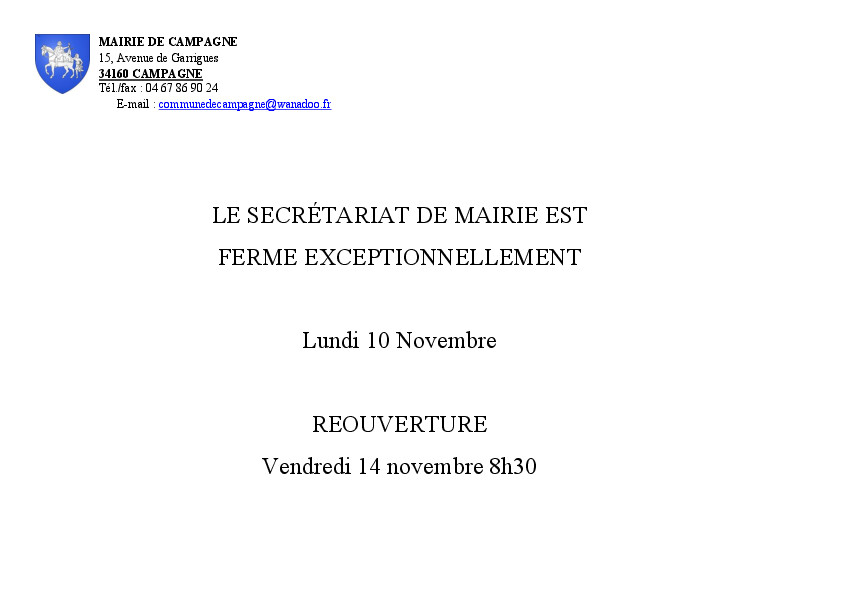 MAIRIE DE CAMPAGNE
15, Avenue de Garrigues
34160 CAMPAGNE
Tél./fax : 04 67 86 90 24
E-mail : communedecampagne@wanadoo.fr

LE SECRÉTARIAT DE MAIRIE EST
FERME EXCEPTIONNELLEMENT

Lundi 10 Novembre

REOUVERTURE
Vendredi 14 novembre 8h30